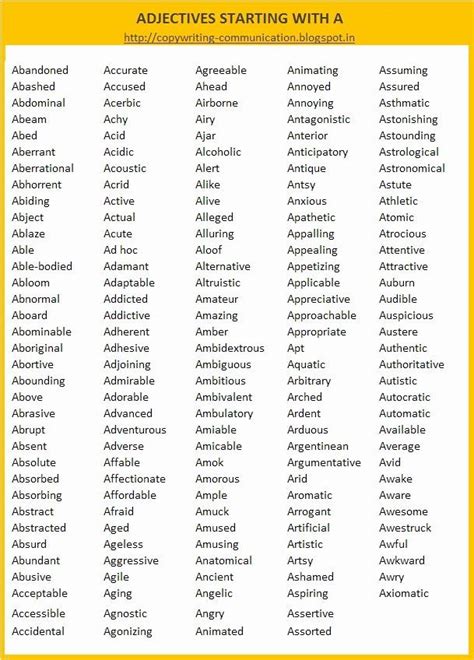 ADJECTIVES STARTING WITH A
http://copywriting-communication.blogspot.in

Abandoned
Abashed
Abdominal
Abeam
Abed
Aberrant
Aberrational
Abhorrent
Abiding
Abject
Ablaze
Able
Able-bodied
Abloom
Abnormal
Aboard
Abominable
Aboriginal
Abortive
Abounding
Above
Abrasive
Abrupt
Absent
Absolute
Absorbed
Absorbing
Abstract
Abstracted
Absurd
Abundant
Abusive
Acceptable
Accessible
Accidental

Accurate
Accused
Acerbic
Achy
Acid
Acidic
Acoustic
Acrid
Active
Actual
Acute
Ad hoc
Adamant
Adaptable
Addicted
Addictive
Adherent
Adhesive
Adjoining
Admirable
Adorable
Advanced
Adventurous
Adverse
Affable
Affectionate
Affordable
Afraid
Aged
Ageless
Aggressive
Agile
Aging
Agnostic
Agonizing

Agreeable
Ahead
Airborne
Airy
Ajar
Alcoholic
Alert
Alike
Alive
Alleged
Alluring
Aloof
Alternative
Altruistic
Amateur
Amazing
Amber
Ambidextrous
Ambiguous
Ambitious
Ambivalent
Ambulatory
Amiable
Amicable
Amok
Amorous
Ample
Amuck
Amused
Amusing
Anatomical
Ancient
Angelic
Angry
Animated

Animating
Annoyed
Annoying
Antagonistic
Anterior
Anticipatory
Antique
Antsy
Anxious
Apathetic
Appalling
Appealing
Appetizing
Applicable
Appreciative
Approachable
Appropriate
Apt
Aquatic
Arbitrary
Arched
Ardent
Arduous
Argentinean
Argumentative
Arid
Aromatic
Arrogant
Artificial
Artistic
Artsy
Ashamed
Aspiring
Assertive
Assorted

Assuming
Assured
Asthmatic
Astonishing
Astounding
Astrological
Astronomical
Astute
Athletic
Atomic
Atrocious
Attentive
Attractive
Auburn
Audible
Auspicious
Austere
Authentic
Authoritative
Autistic
Autocratic
Automatic
Available
Average
Avid
Awake
Aware
Awesome
Awestruck
Awful
Awkward
Awry
Axiomatic